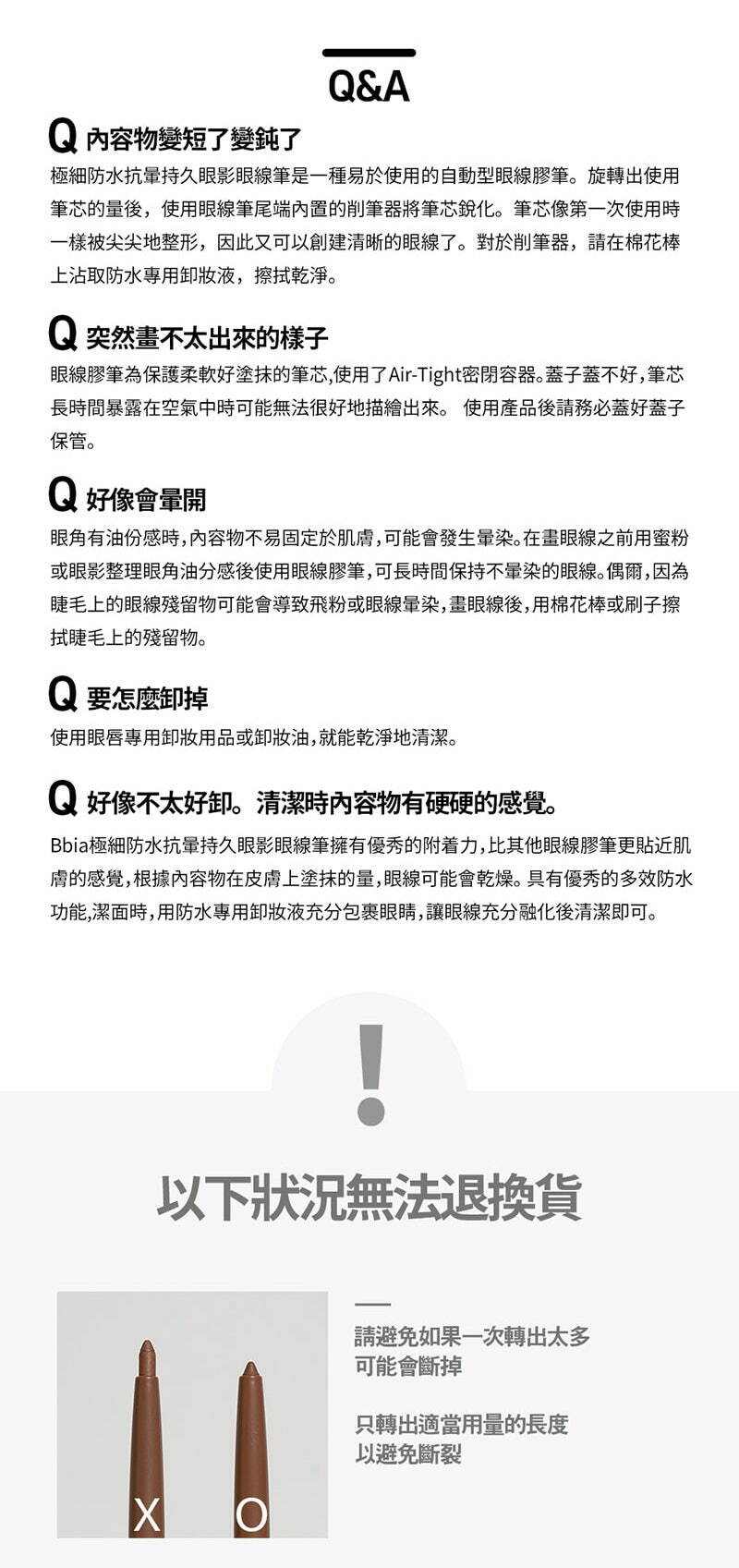 Q&A

Q 內容物變短了變鈍了

極細防水抗暈持久眼影眼線筆是一種易於使用的自動型眼線膠筆。旋轉出使用筆芯的量後，使用眼線筆尾端內置的削筆器將筆芯銳化。筆芯像第一次使用時一樣被尖尖地整形，因此又可以創建清晰的眼線了。對於削筆器，請在棉花棒上沾取防水專用卸妝液，擦拭乾淨。

Q 突然畫不太出來的樣子

眼線膠筆為保護柔軟好塗抹的筆芯,使用了Air-Tight密閉容器。蓋子蓋不好,筆芯長時間暴露在空氣中時可能無法很好地描繪出來。 使用產品後請務必蓋好蓋子保管。

Q 好像會暈開

眼角有油份感時,內容物不易固定於肌膚,可能會發生暈染。在畫眼線之前用蜜粉或眼影整理眼角油分感後使用眼線膠筆,可長時間保持不暈染的眼線。偶爾,因為睫毛上的眼線殘留物可能會導致飛粉或眼線暈染,畫眼線後,用棉花棒或刷子擦拭睫毛上的殘留物。

Q 要怎麼卸掉

使用眼唇專用卸妝用品或卸妝油,就能乾淨地清潔。

Q 好像不太好卸。清潔時內容物有硬硬的感覺。

Bbia極細防水抗暈持久眼影眼線筆擁有優秀的附着力,比其他眼線膠筆更貼近肌膚的感覺,根據內容物在皮膚上塗抹的量,眼線可能會乾燥。具有優秀的多效防水功能,潔面時,用防水專用卸妝液充分包裹眼睛,讓眼線充分融化後清潔即可。

!

以下狀況無法退換貨

X O

請避免如果一次轉出太多
可能會斷掉

只轉出適當用量的長度
以避免斷裂